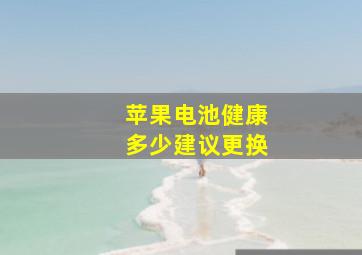 苹果电池健康
多少建议更换